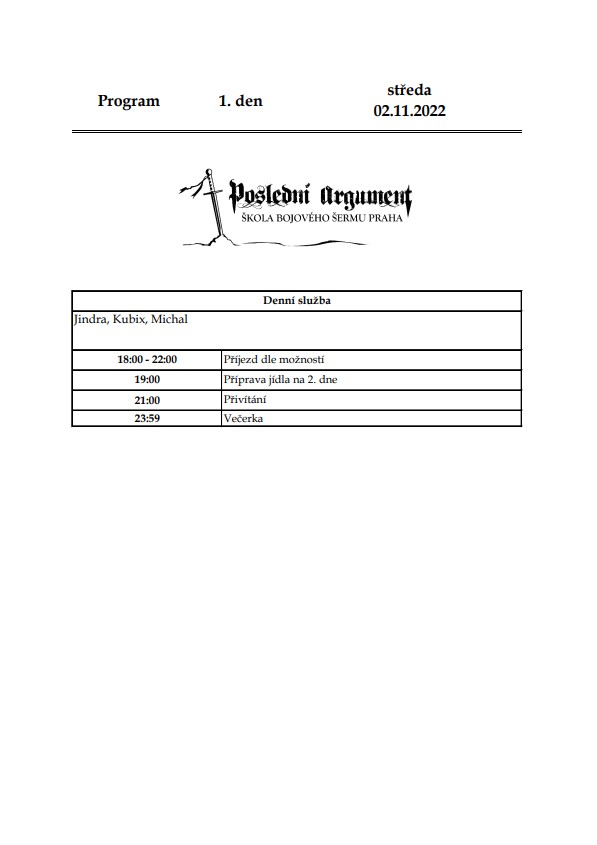 Program 1. den středa 02.11.2022

Poslední Argument
ŠKOLA BOJOVÉHO ŠERMU PRAHA

| Denní služba | |
|---|---|
| Jindra, Kubix, Michal | |
| 18:00 - 22:00 | Příjezd dle možností |
| 19:00 | Příprava jídla na 2. dne |
| 21:00 | Přivítání |
| 23:59 | Večerka |